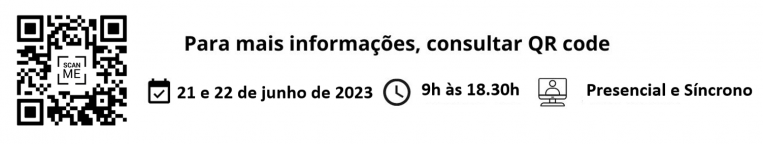 SCAN ME

Para mais informações, consultar QR code

21 e 22 de junho de 2023 9h às 18.30h Presencial e Síncrono